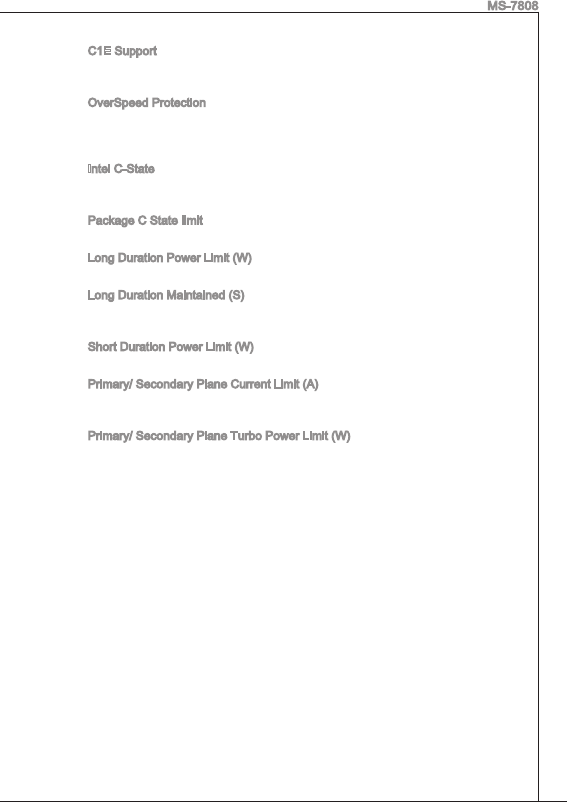 MS-7808

C1E Support

OverSpeed Protection

Intel C-State

Package C State limit

Long Duration Power Limit (W)

Long Duration Maintained (S)

Short Duration Power Limit (W)

Primary/ Secondary Plane Current Limit (A)

Primary/ Secondary Plane Turbo Power Limit (W)